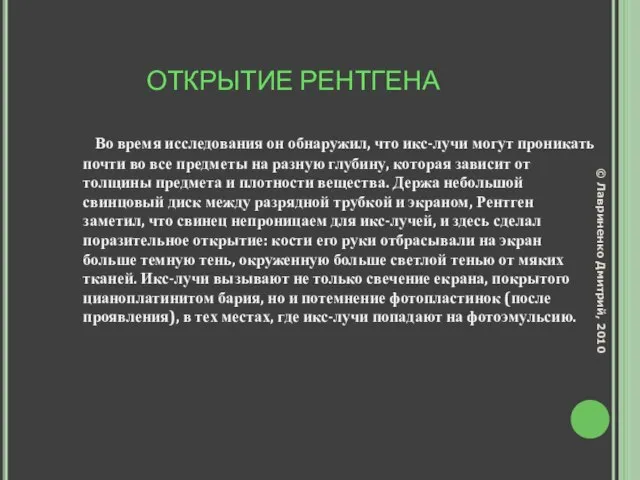 ОТКРЫТИЕ РЕНТГЕНА

Во время исследования он обнаружил, что икс-лучи могут проникать почти во все предметы на разную глубину, которая зависит от толщины предмета и плотности вещества. Держа небольшой свинцовый диск между разрядной трубкой и экраном, Рентген заметил, что свинец непроницаем для икс-лучей, и здесь сделал поразительное открытие: кости его руки отбрасывали на экран больше темную тень, окруженную больше светлой тенью от мяких тканей. Икс-лучи вызывают не только свечение екрана, покрытого цианоплатинитом бария, но и потемнение фотопластинок (после проявления), в тех местах, где икс-лучи попадают на фотоэмульсию.

© Лавриненко Дмитрий, 2010